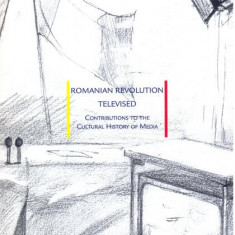 ROMANIAN REVOLUTION TELEVISED

CONTRIBUTIONS TO THE CULTURAL HISTORY OF MEDIA